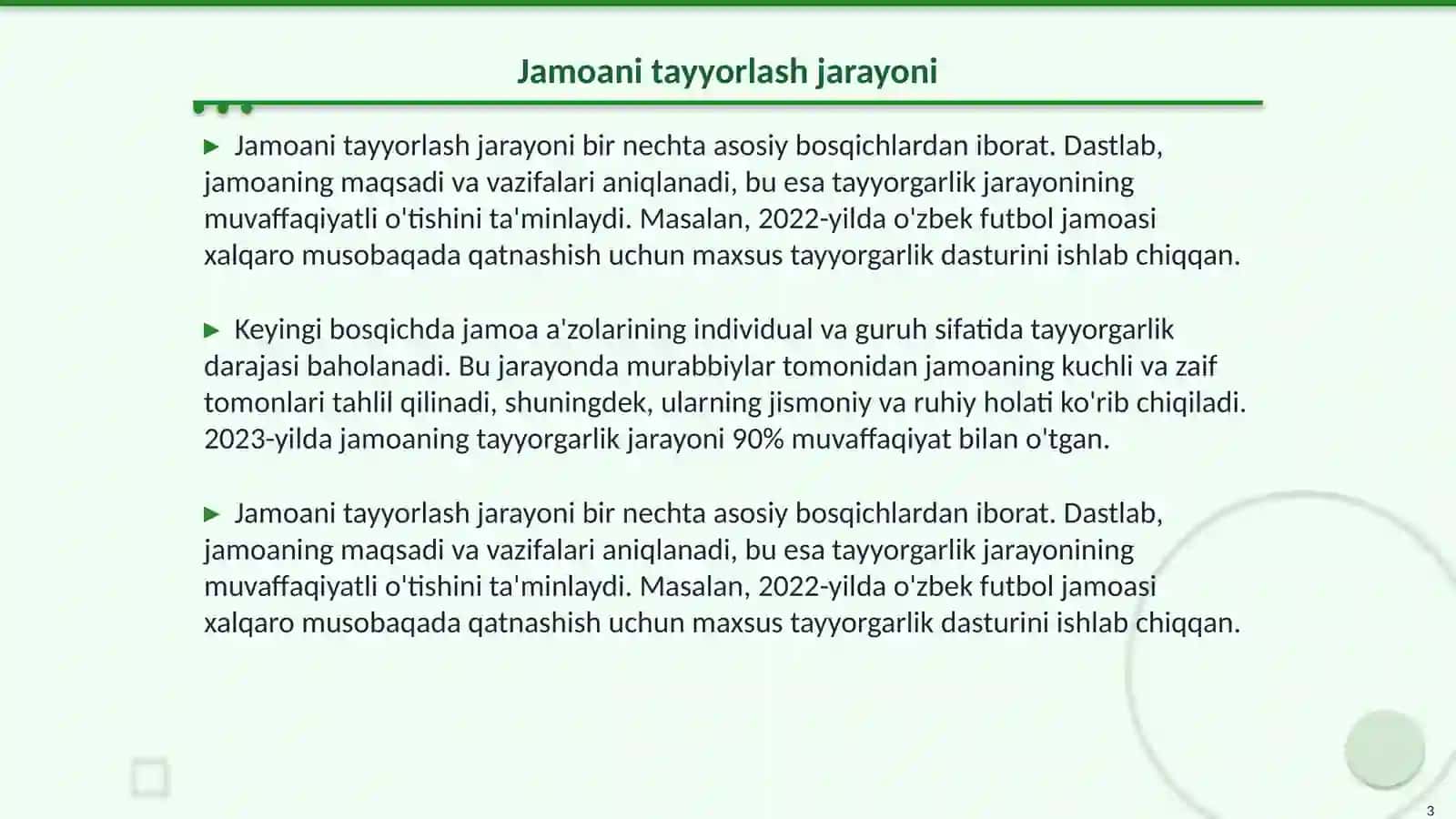 Jamoani tayyorlash jarayoni

▶ Jamoani tayyorlash jarayoni bir nechta asosiy bosqichlardan iborat. Dastlab, jamoaning maqsadi va vazifalari aniqlanadi, bu esa tayyorgarlik jarayonining muvaffaqiyatli o'tishini ta'minlaydi. Masalan, 2022-yilda o'zbek futbol jamoasi xalqaro musobaqada qatnashish uchun maxsus tayyorgarlik dasturini ishlab chiqqan.

▶ Keyingi bosqichda jamoa a'zolarining individual va guruh sifatida tayyorgarlik darajasi baholanadi. Bu jarayonda murabbiylar tomonidan jamoaning kuchli va zaif tomonlari tahlil qilinadi, shuningdek, ularning jismoniy va ruhiy holati ko'rib chiqiladi. 2023-yilda jamoaning tayyorgarlik jarayoni 90% muvaffaqiyat bilan o'tgan.

▶ Jamoani tayyorlash jarayoni bir nechta asosiy bosqichlardan iborat. Dastlab, jamoaning maqsadi va vazifalari aniqlanadi, bu esa tayyorgarlik jarayonining muvaffaqiyatli o'tishini ta'minlaydi. Masalan, 2022-yilda o'zbek futbol jamoasi xalqaro musobaqada qatnashish uchun maxsus tayyorgarlik dasturini ishlab chiqqan.

3